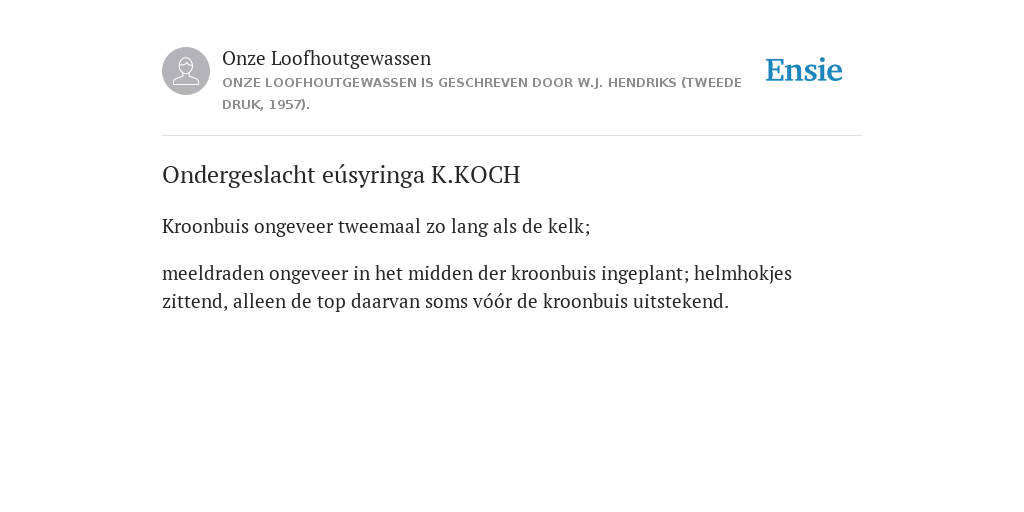 Onze Loofhoutgewassen
ONZE LOOFHOUTGEWASSEN IS GESCHREVEN DOOR W.J. HENDRIKS (TWEEDE DRUK, 1957).

Ensie

Ondergeslacht eúsyringa K.KOCH

Kroonbuis ongeveer tweemaal zo lang als de kelk;

meeldraden ongeveer in het midden der kroonbuis ingeplant; helmhokjes zittend, alleen de top daarvan soms vóór de kroonbuis uitstekend.